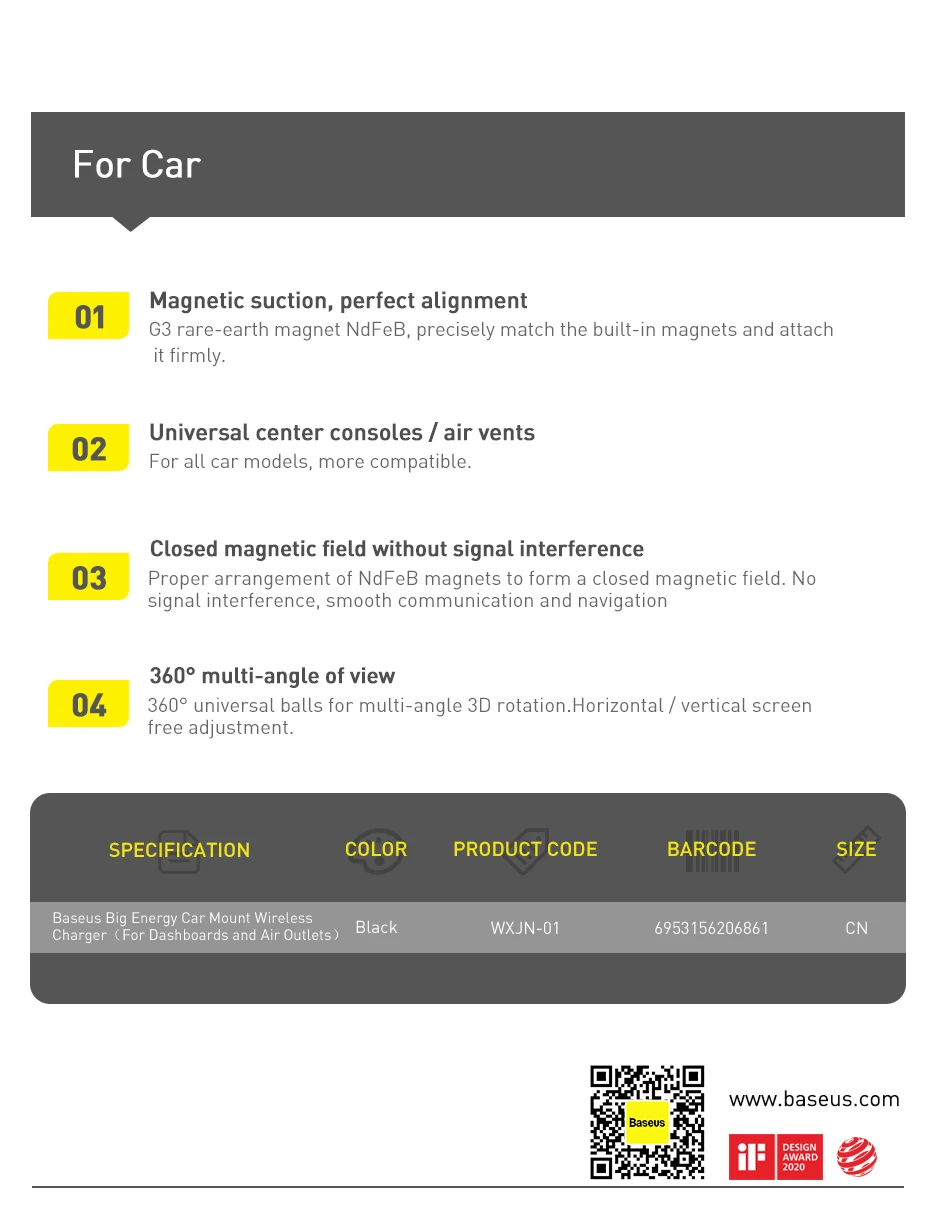 For Car

01
Magnetic suction, perfect alignment
G3 rare-earth magnet NdFeB, precisely match the built-in magnets and attach it firmly.

02
Universal center consoles / air vents
For all car models, more compatible.

03
Closed magnetic field without signal interference
Proper arrangement of NdFeB magnets to form a closed magnetic field. No signal interference, smooth communication and navigation

04
360° multi-angle of view
360° universal balls for multi-angle 3D rotation.Horizontal / vertical screen free adjustment.

| SPECIFICATION | COLOR | PRODUCT CODE | BARCODE | SIZE |
|---|---|---|---|---|
| Baseus Big Energy Car Mount Wireless Charger（For Dashboards and Air Outlets） | Black | WXJN-01 | 6953156206861 | CN |

Baseus

www.baseus.com

iF DESIGN AWARD 2020